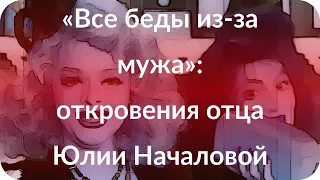 «Все беды из-за мужа»: откровения отца Юлии Началовой